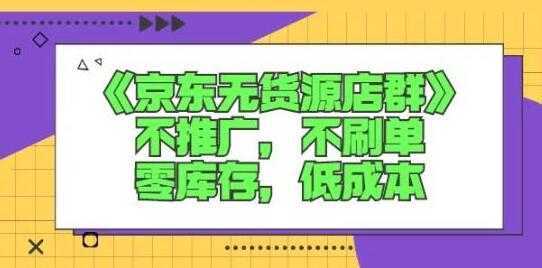 《京东无货源店群》
不推广，不刷单
零库存，低成本